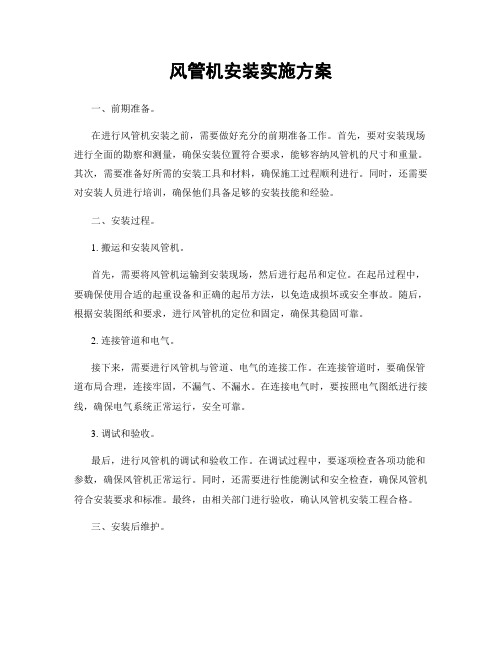 风管机安装实施方案

一、前期准备。

在进行风管机安装之前，需要做好充分的前期准备工作。首先，要对安装现场进行全面的勘察和测量，确保安装位置符合要求，能够容纳风管机的尺寸和重量。其次，需要准备好所需的安装工具和材料，确保施工过程顺利进行。同时，还需要对安装人员进行培训，确保他们具备足够的安装技能和经验。

二、安装过程。

1. 搬运和安装风管机。

首先，需要将风管机运输到安装现场，然后进行起吊和定位。在起吊过程中，要确保使用合适的起重设备和正确的起吊方法，以免造成损坏或安全事故。随后，根据安装图纸和要求，进行风管机的定位和固定，确保其稳固可靠。

2. 连接管道和电气。

接下来，需要进行风管机与管道、电气的连接工作。在连接管道时，要确保管道布局合理，连接牢固，不漏气、不漏水。在连接电气时，要按照电气图纸进行接线，确保电气系统正常运行，安全可靠。

3. 调试和验收。

最后，进行风管机的调试和验收工作。在调试过程中，要逐项检查各项功能和参数，确保风管机正常运行。同时，还需要进行性能测试和安全检查，确保风管机符合安装要求和标准。最终，由相关部门进行验收，确认风管机安装工程合格。

三、安装后维护。